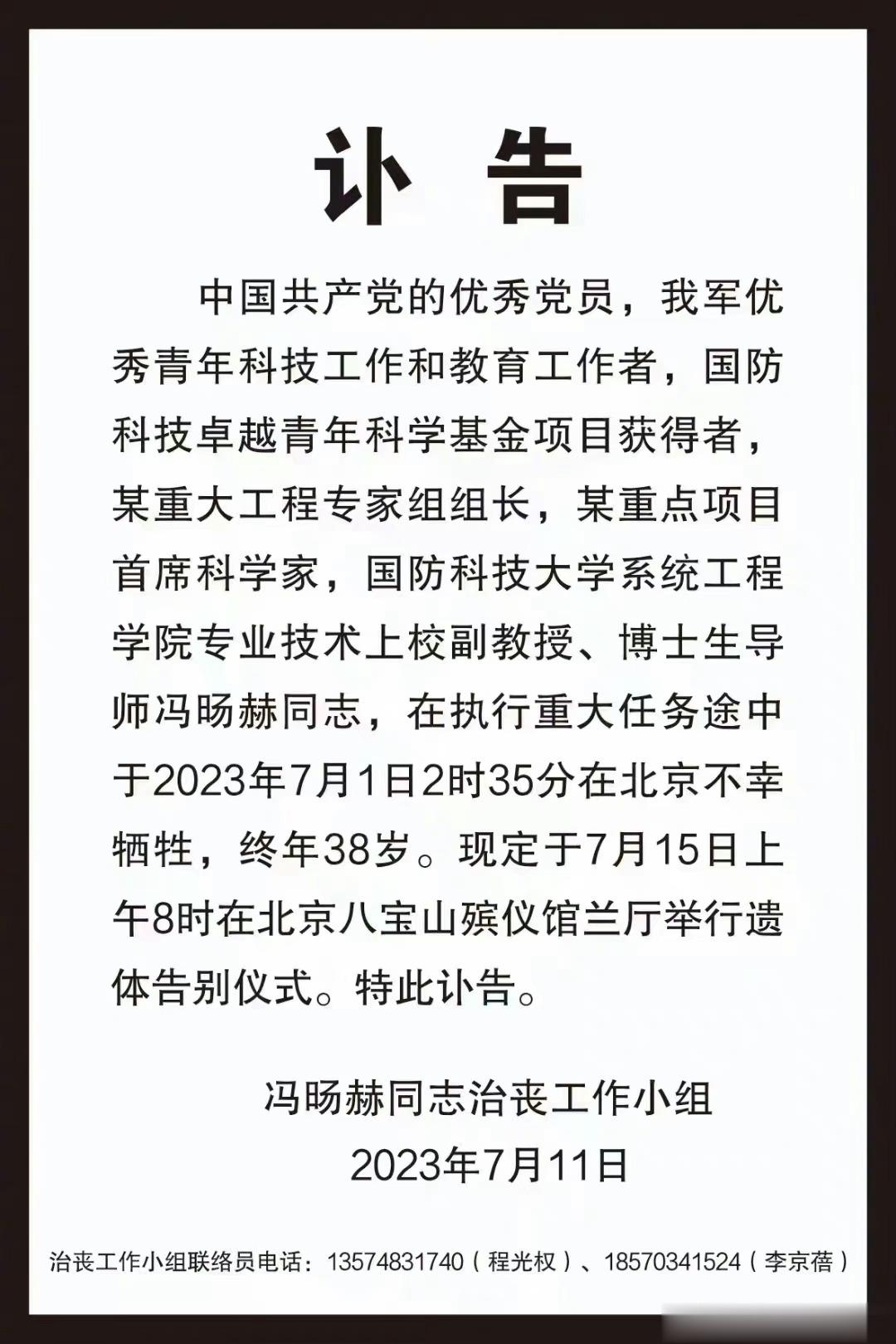 讣　告

中国共产党的优秀党员，我军优秀青年科技工作和教育工作者，国防科技卓越青年科学基金项目获得者，某重大工程专家组组长，某重点项目首席科学家，国防科技大学系统工程学院专业技术上校副教授、博士生导师冯旸赫同志，在执行重大任务途中于2023年7月1日2时35分在北京不幸牺牲，终年38岁。现定于7月15日上午8时在北京八宝山殡仪馆兰厅举行遗体告别仪式。特此讣告。

冯旸赫同志治丧工作小组
2023年7月11日

治丧工作小组联络员电话：13574831740（程光权）、18570341524（李京蓓）